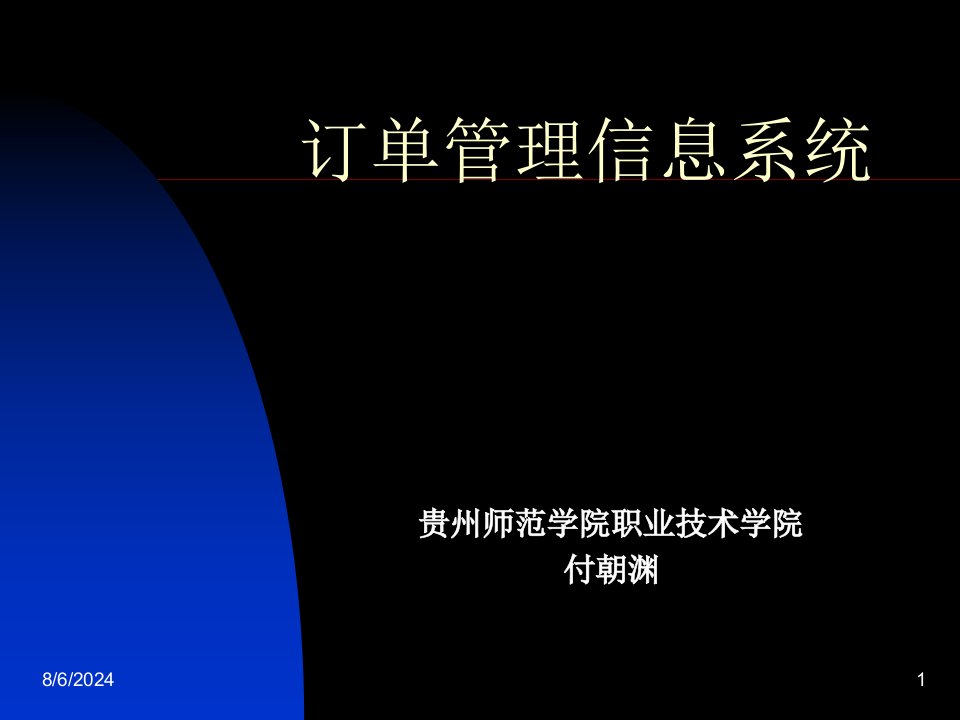 订单管理信息系统

贵州师范学院职业技术学院
付朝渊

8/6/2024

1